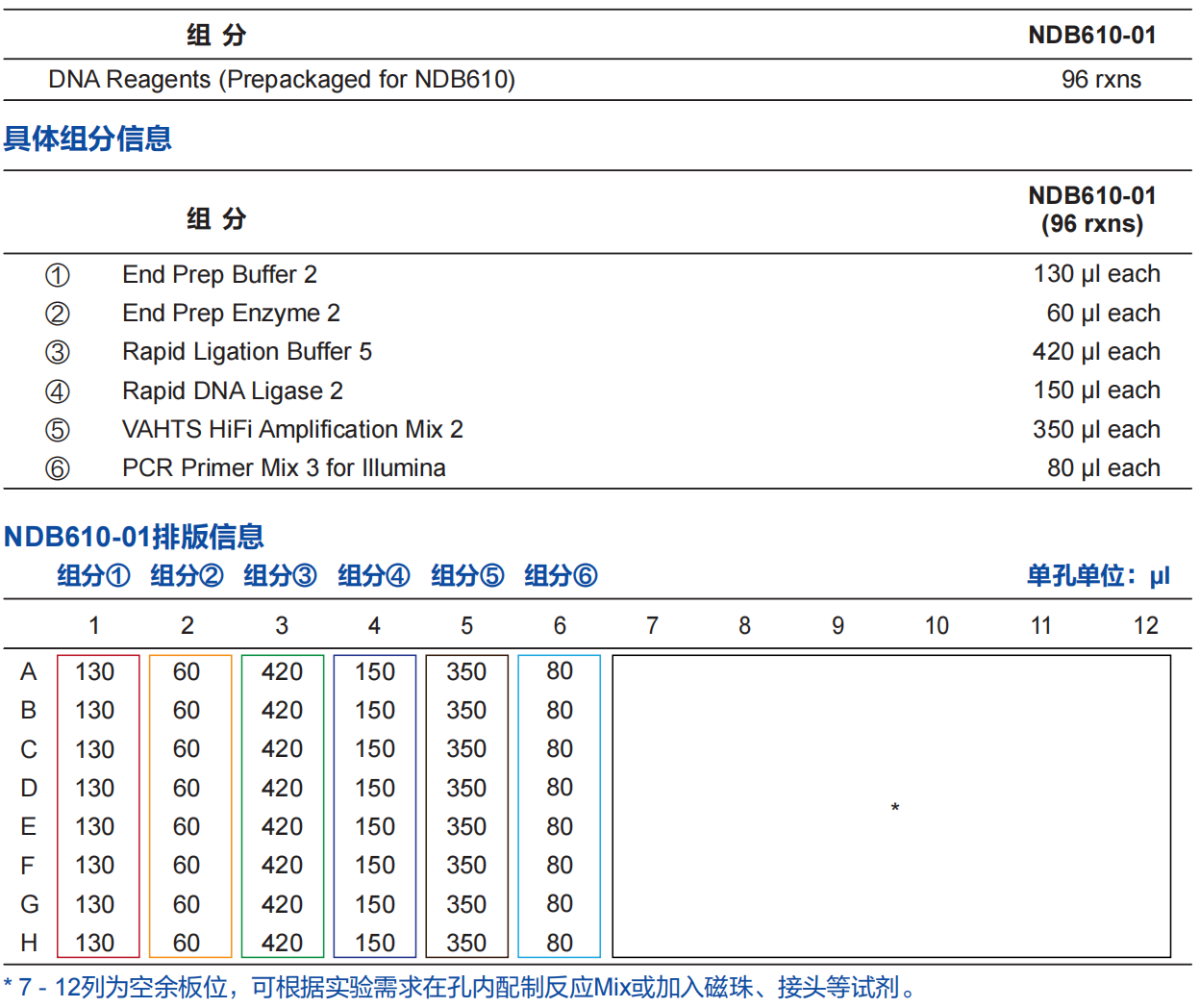 | 组 分 | NDB610-01 |
|---|---|
| DNA Reagents (Prepackaged for NDB610) | 96 rxns |

具体组分信息

| | 组 分 | NDB610-01 (96 rxns) |
|---|---|---|
| ① | End Prep Buffer 2 | 130 μl each |
| ② | End Prep Enzyme 2 | 60 μl each |
| ③ | Rapid Ligation Buffer 5 | 420 μl each |
| ④ | Rapid DNA Ligase 2 | 150 μl each |
| ⑤ | VAHTS HiFi Amplification Mix 2 | 350 μl each |
| ⑥ | PCR Primer Mix 3 for Illumina | 80 μl each |

NDB610-01排版信息

组分① 组分② 组分③ 组分④ 组分⑤ 组分⑥ 单孔单位：μl

| | 1 | 2 | 3 | 4 | 5 | 6 | 7 | 8 | 9 | 10 | 11 | 12 |
|---|---|---|---|---|---|---|---|---|---|---|---|---|
| A | 130 | 60 | 420 | 150 | 350 | 80 | | | | | | |
| B | 130 | 60 | 420 | 150 | 350 | 80 | | | | | | |
| C | 130 | 60 | 420 | 150 | 350 | 80 | | | | | | |
| D | 130 | 60 | 420 | 150 | 350 | 80 | | | * | | | |
| E | 130 | 60 | 420 | 150 | 350 | 80 | | | | | | |
| F | 130 | 60 | 420 | 150 | 350 | 80 | | | | | | |
| G | 130 | 60 | 420 | 150 | 350 | 80 | | | | | | |
| H | 130 | 60 | 420 | 150 | 350 | 80 | | | | | | |

* 7 - 12列为空余板位，可根据实验需求在孔内配制反应Mix或加入磁珠、接头等试剂。